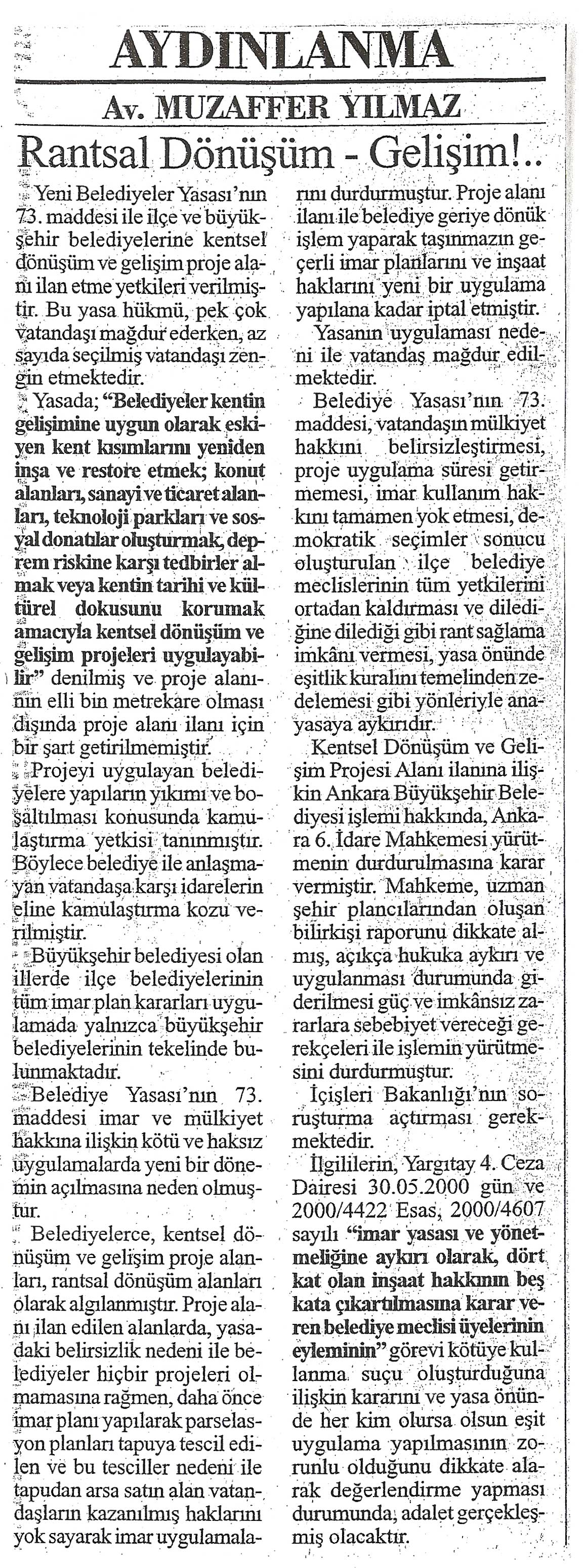 AYDINLANMA

Av. MUZAFFER YILMAZ

Rantsal Dönüşüm - Gelişim!..

Yeni Belediyeler Yasası'nın 73. maddesi ile ilçe ve büyükşehir belediyelerine kentsel dönüşüm ve gelişim proje alanı ilan etme yetkileri verilmiştir. Bu yasa hükmü, pek çok vatandaşı mağdur ederken, az sayıda seçilmiş vatandaşı zengin etmektedir.

Yasada; "Belediyeler kentin gelişimine uygun olarak eskiyen kent kısımlarını yeniden inşa ve restore etmek; konut alanları, sanayi ve ticaret alanları, teknoloji parkları ve sosyal donatılar oluşturmak, deprem riskine karşı tedbirler almak veya kentin tarihi ve kültürel dokusunu korumak amacıyla kentsel dönüşüm ve gelişim projeleri uygulayabilir" denilmiş ve proje alanının elli bin metrekare olması dışında proje alanı ilanı için bir şart getirilmemiştir.

Projeyi uygulayan belediyelere yapıların yıkımı ve boşaltılması konusunda kamulaştırma yetkisi tanınmıştır. Böylece belediye ile anlaşmayan vatandaşa karşı idarelerin eline kamulaştırma kozu verilmiştir.

Büyükşehir belediyesi olan illerde ilçe belediyelerinin tüm imar plan kararları uygulamada yalnızca büyükşehir belediyelerinin tekelinde bulunmaktadır.

Belediye Yasası'nın 73. maddesi imar ve mülkiyet hakkına ilişkin kötü ve haksız uygulamalarda yeni bir dönemin açılmasına neden olmuştur.

Belediyelerce, kentsel dönüşüm ve gelişim proje alanları, rantsal dönüşüm alanları olarak algılanmıştır. Proje alanı ilan edilen alanlarda, yasadaki belirsizlik nedeni ile belediyeler hiçbir projeleri olmamasına rağmen, daha önce imar planı yapılarak parselasyon planları tapuya tescil edilen ve bu tesciller nedeni ile tapudan arsa satın alan vatandaşların kazanılmış haklarını yok sayarak imar uygulamalarını durdurmuştur. Proje alanı ilanı ile belediye geriye dönük işlem yaparak taşınmazın geçerli imar planlarını ve inşaat haklarını yeni bir uygulama yapılana kadar iptal etmiştir.

Yasanın uygulaması nedeni ile vatandaş mağdur edilmektedir.

Belediye Yasası'nın 73. maddesi, vatandaşın mülkiyet hakkını belirsizleştirmesi, proje uygulama süresi getirmemesi, imar kullanım hakkını tamamen yok etmesi, demokratik seçimler sonucu oluşturulan ilçe belediye meclislerinin tüm yetkilerini ortadan kaldırması ve dilediğine dilediği gibi rant sağlama imkânı vermesi, yasa önünde eşitlik kuralını temelinden zedelemesi gibi yönleriyle anayasaya aykırıdır.

Kentsel Dönüşüm ve Gelişim Projesi Alanı ilanına ilişkin Ankara Büyükşehir Belediyesi işlemi hakkında, Ankara 6. İdare Mahkemesi yürütmenin durdurulmasına karar vermiştir. Mahkeme, uzman şehir plancılarından oluşan bilirkişi raporunu dikkate almış, açıkça hukuka aykırı ve uygulanması durumunda giderilmesi güç ve imkânsız zararlara sebebiyet vereceği gerekçeleri ile işlemin yürütmesini durdurmuştur.

İçişleri Bakanlığı'nın soruşturma açtırması gerekmektedir.

İlgililerin, Yargıtay 4. Ceza Dairesi 30.05.2000 gün ve 2000/4422 Esas, 2000/4607 sayılı "imar yasası ve yönetmeliğine aykırı olarak, dört kat olan inşaat hakkının beş kata çıkartılmasına karar veren belediye meclisi üyelerinin eyleminin" görevi kötüye kullanma suçu oluşturduğuna ilişkin kararını ve yasa önünde her kim olursa olsun eşit uygulama yapılmasının zorunlu olduğunu dikkate alarak değerlendirme yapması durumunda, adalet gerçekleşmiş olacaktır.